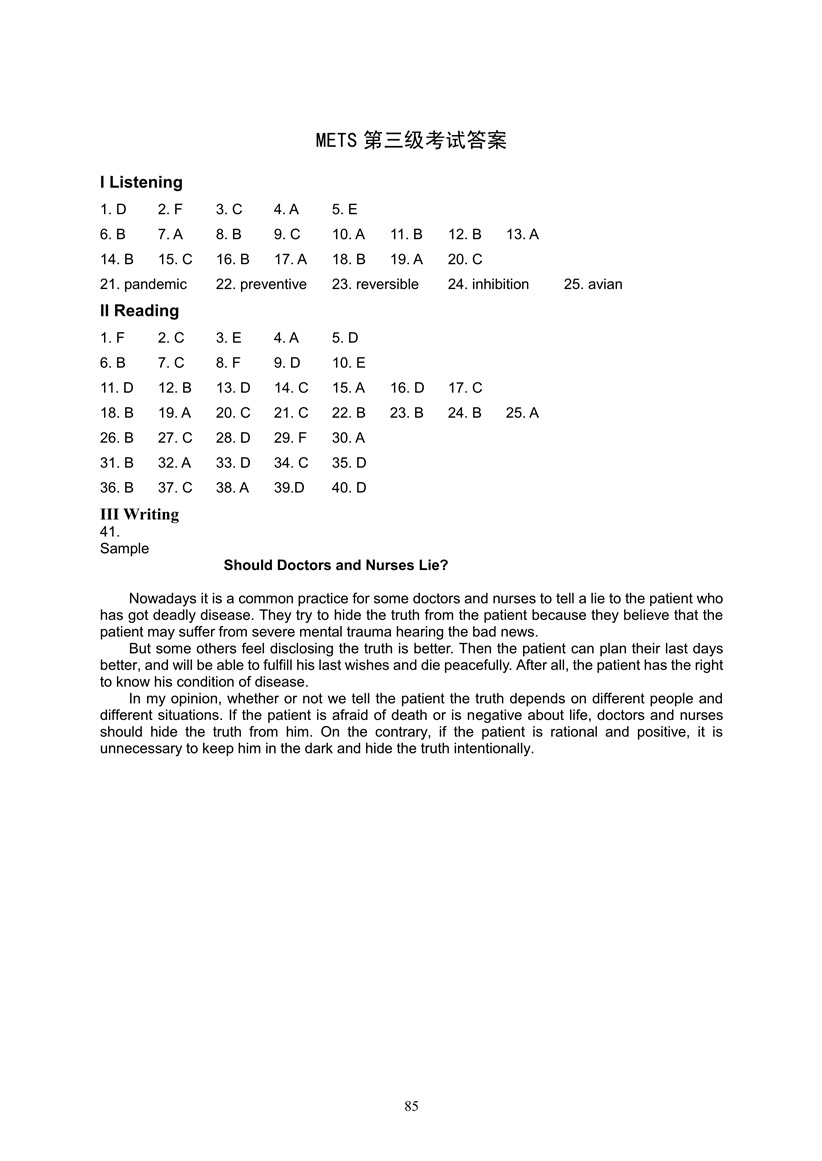 METS 第三级考试答案

I Listening

1. D 2. F 3. C 4. A 5. E

6. B 7. A 8. B 9. C 10. A 11. B 12. B 13. A

14. B 15. C 16. B 17. A 18. B 19. A 20. C

21. pandemic 22. preventive 23. reversible 24. inhibition 25. avian

II Reading

1. F 2. C 3. E 4. A 5. D

6. B 7. C 8. F 9. D 10. E

11. D 12. B 13. D 14. C 15. A 16. D 17. C

18. B 19. A 20. C 21. C 22. B 23. B 24. B 25. A

26. B 27. C 28. D 29. F 30. A

31. B 32. A 33. D 34. C 35. D

36. B 37. C 38. A 39.D 40. D

III Writing

41.

Sample

Should Doctors and Nurses Lie?

Nowadays it is a common practice for some doctors and nurses to tell a lie to the patient who has got deadly disease. They try to hide the truth from the patient because they believe that the patient may suffer from severe mental trauma hearing the bad news.

But some others feel disclosing the truth is better. Then the patient can plan their last days better, and will be able to fulfill his last wishes and die peacefully. After all, the patient has the right to know his condition of disease.

In my opinion, whether or not we tell the patient the truth depends on different people and different situations. If the patient is afraid of death or is negative about life, doctors and nurses should hide the truth from him. On the contrary, if the patient is rational and positive, it is unnecessary to keep him in the dark and hide the truth intentionally.

85